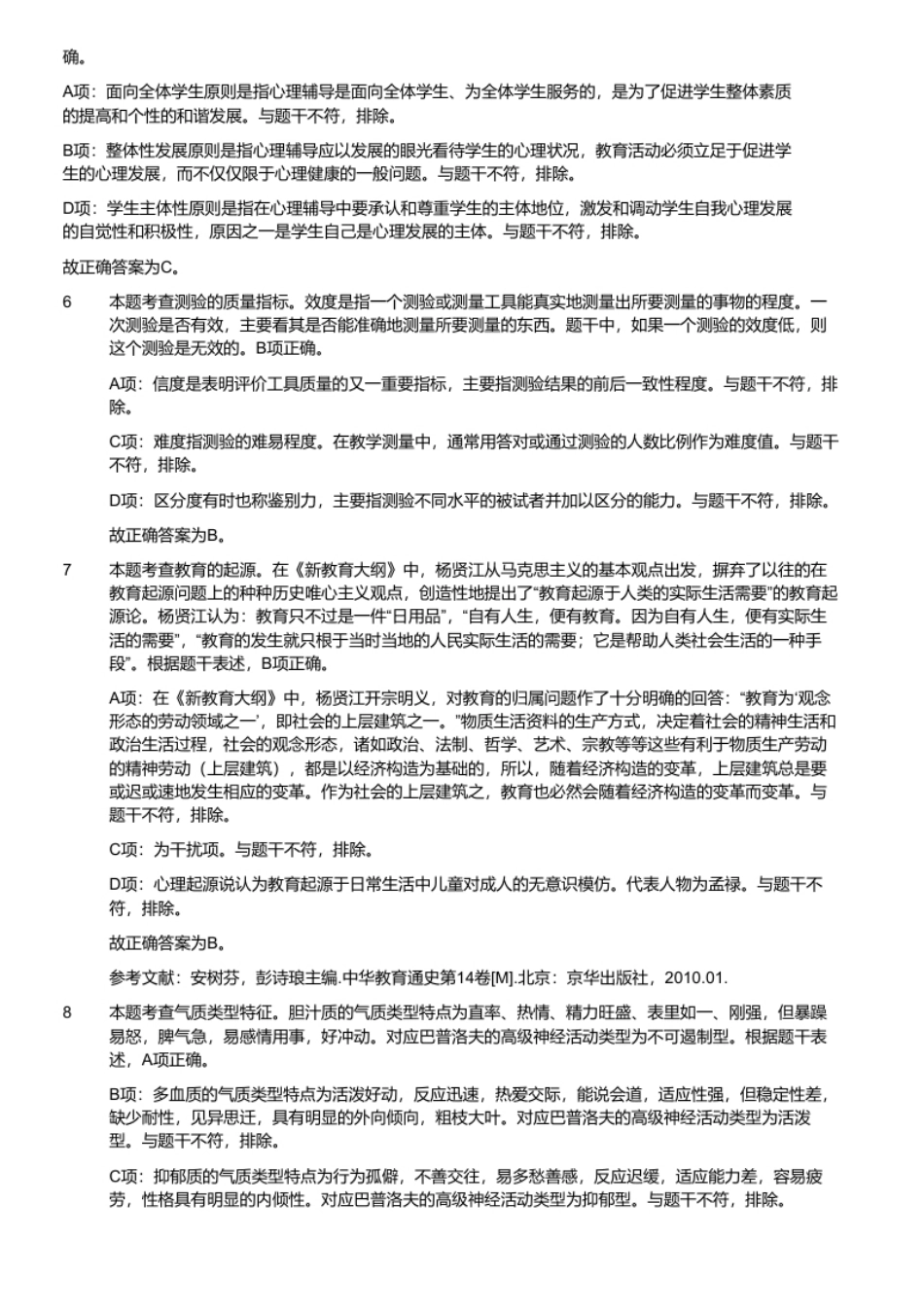 确。

A项：面向全体学生原则是指心理辅导是面向全体学生、为全体学生服务的，是为了促进学生整体素质的提高和个性的和谐发展。与题干不符，排除。

B项：整体性发展原则是指心理辅导应以发展的眼光看待学生的心理状况，教育活动必须立足于促进学生的心理发展，而不仅仅限于心理健康的一般问题。与题干不符，排除。

D项：学生主体性原则是指在心理辅导中要承认和尊重学生的主体地位，激发和调动学生自我心理发展的自觉性和积极性，原因之一是学生自己是心理发展的主体。与题干不符，排除。

故正确答案为C。

6 本题考查测验的质量指标。效度是指一个测验或测量工具能真实地测量出所要测量的事物的程度。一次测验是否有效，主要看其是否能准确地测量所要测量的东西。题干中，如果一个测验的效度低，则这个测验是无效的。B项正确。

A项：信度是表明评价工具质量的又一重要指标，主要指测验结果的前后一致性程度。与题干不符，排除。

C项：难度指测验的难易程度。在教学测量中，通常用答对或通过测验的人数比例作为难度值。与题干不符，排除。

D项：区分度有时也称鉴别力，主要指测验不同水平的被试者并加以区分的能力。与题干不符，排除。

故正确答案为B。

7 本题考查教育的起源。在《新教育大纲》中，杨贤江从马克思主义的基本观点出发，摒弃了以往的在教育起源问题上的种种历史唯心主义观点，创造性地提出了“教育起源于人类的实际生活需要”的教育起源论。杨贤江认为：教育只不过是一件“日用品”，“自有人生，便有教育。因为自有人生，便有实际生活的需要”，“教育的发生就只根于当时当地的人民实际生活的需要；它是帮助人类社会生活的一种手段”。根据题干表述，B项正确。

A项：在《新教育大纲》中，杨贤江开宗明义，对教育的归属问题作了十分明确的回答：“教育为‘观念形态的劳动领域之一’，即社会的上层建筑之一。”物质生活资料的生产方式，决定着社会的精神生活和政治生活过程，社会的观念形态，诸如政治、法制、哲学、艺术、宗教等等这些有利于物质生产劳动的精神劳动（上层建筑），都是以经济构造为基础的，所以，随着经济构造的变革，上层建筑总是要或迟或速地发生相应的变革。作为社会的上层建筑之，教育也必然会随着经济构造的变革而变革。与题干不符，排除。

C项：为干扰项。与题干不符，排除。

D项：心理起源说认为教育起源于日常生活中儿童对成人的无意识模仿。代表人物为孟禄。与题干不符，排除。

故正确答案为B。

参考文献：安树芬，彭诗琅主编.中华教育通史第14卷[M].北京：京华出版社，2010.01.

8 本题考查气质类型特征。胆汁质的气质类型特点为直率、热情、精力旺盛、表里如一、刚强，但暴躁易怒，脾气急，易感情用事，好冲动。对应巴普洛夫的高级神经活动类型为不可遏制型。根据题干表述，A项正确。

B项：多血质的气质类型特点为活泼好动，反应迅速，热爱交际，能说会道，适应性强，但稳定性差，缺少耐性，见异思迁，具有明显的外向倾向，粗枝大叶。对应巴普洛夫的高级神经活动类型为活泼型。与题干不符，排除。

C项：抑郁质的气质类型特点为行为孤僻，不善交往，易多愁善感，反应迟缓，适应能力差，容易疲劳，性格具有明显的内倾性。对应巴普洛夫的高级神经活动类型为抑郁型。与题干不符，排除。